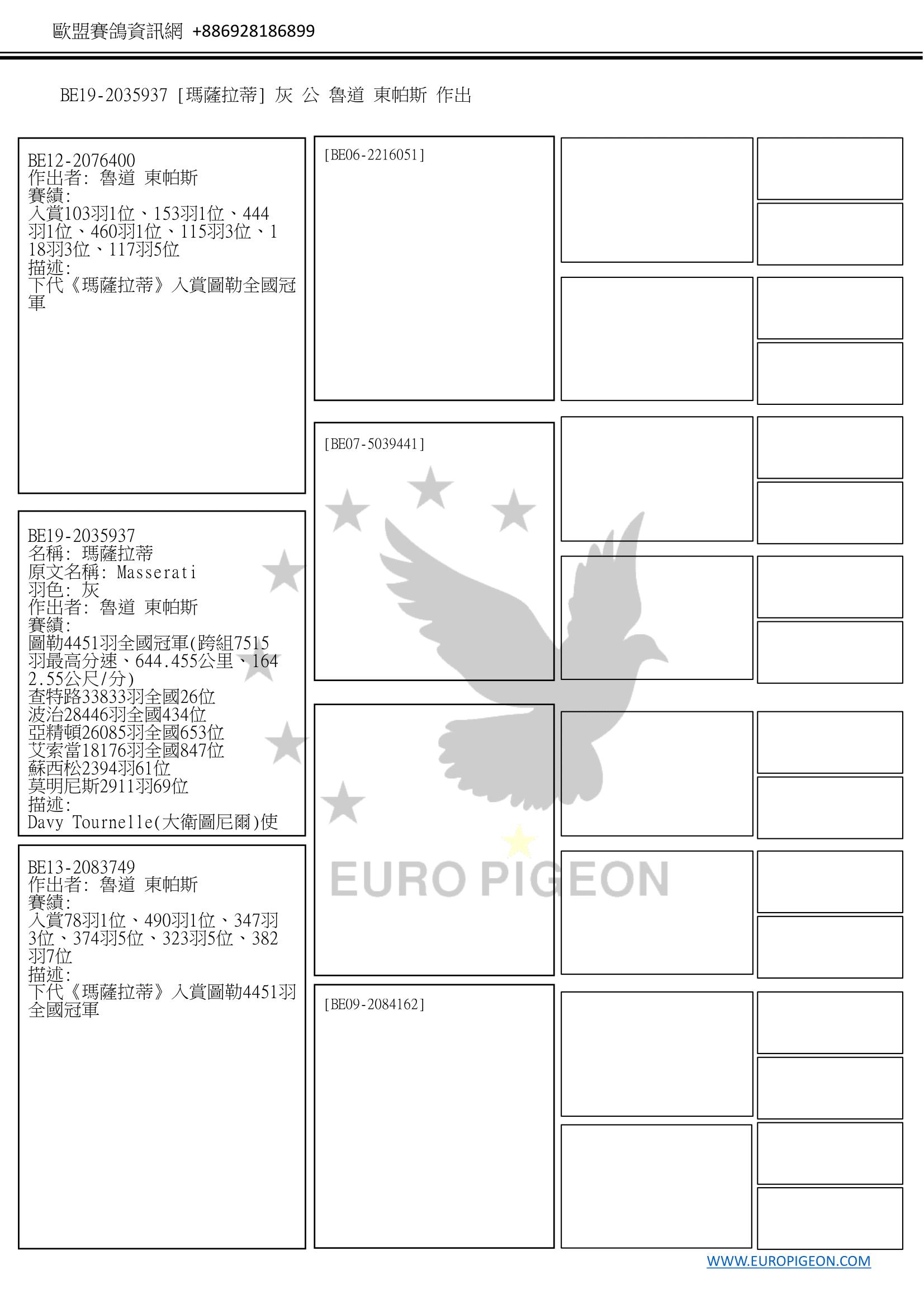 歐盟賽鴿資訊網 +886928186899

BE19-2035937 [瑪薩拉蒂] 灰 公 魯道 東帕斯 作出

BE12-2076400
作出者: 魯道 東帕斯
賽績:
入賞103羽1位、153羽1位、444羽1位、460羽1位、115羽3位、118羽3位、117羽5位
描述:
下代《瑪薩拉蒂》入賞圖勒全國冠軍

BE19-2035937
名稱: 瑪薩拉蒂
原文名稱: Masserati
羽色: 灰
作出者: 魯道 東帕斯
賽績:
圖勒4451羽全國冠軍(跨組7515羽最高分速、644.455公里、1642.55公尺/分)
查特路33833羽全國26位
波治28446羽全國434位
亞精頓26085羽全國653位
艾索當18176羽全國847位
蘇西松2394羽61位
莫明尼斯2911羽69位
描述:
Davy Tournelle(大衛圖尼爾)使

BE13-2083749
作出者: 魯道 東帕斯
賽績:
入賞78羽1位、490羽1位、347羽3位、374羽5位、323羽5位、382羽7位
描述:
下代《瑪薩拉蒂》入賞圖勒4451羽全國冠軍

[BE06-2216051]

[BE07-5039441]

EURO PIGEON

[BE09-2084162]

WWW.EUROPIGEON.COM